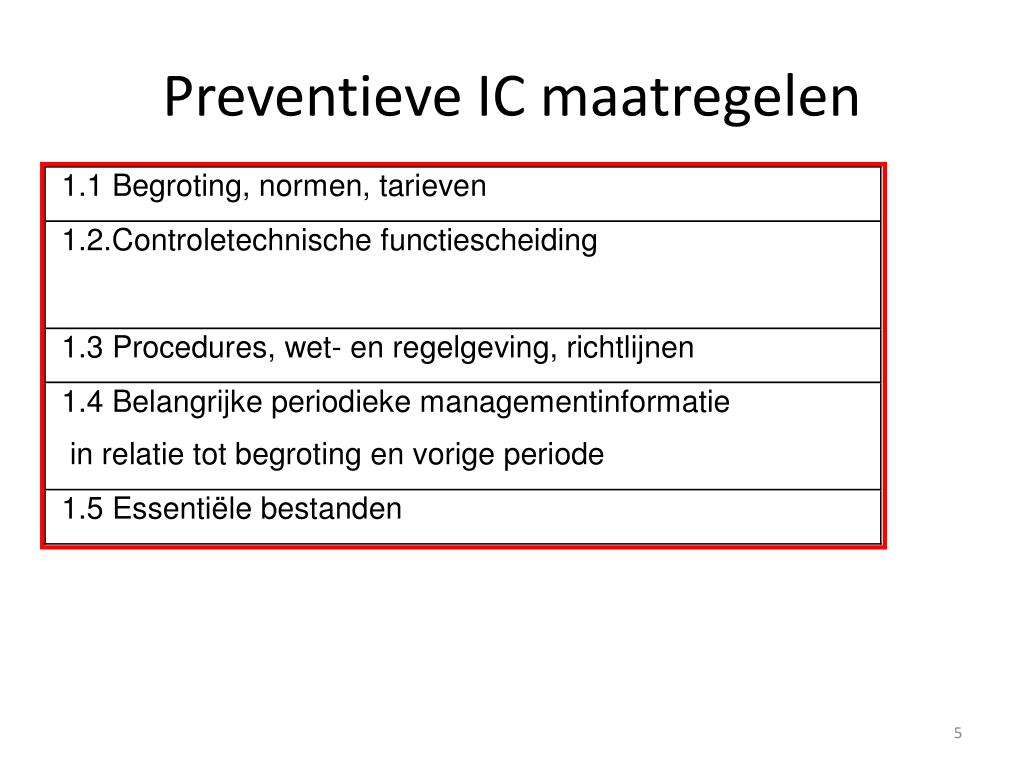 Preventieve IC maatregelen

| 1.1 Begroting, normen, tarieven |
|---|
| 1.2.Controletechnische functiescheiding |
| 1.3 Procedures, wet- en regelgeving, richtlijnen |
| 1.4 Belangrijke periodieke managementinformatie in relatie tot begroting en vorige periode |
| 1.5 Essentiële bestanden |

5